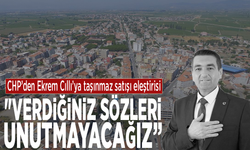 CHP'den Ekrem Cıllı'ya taşınmaz satışı eleştirisi

"VERDİĞİNİZ SÖZLERİ UNUTMAYACAĞIZ"